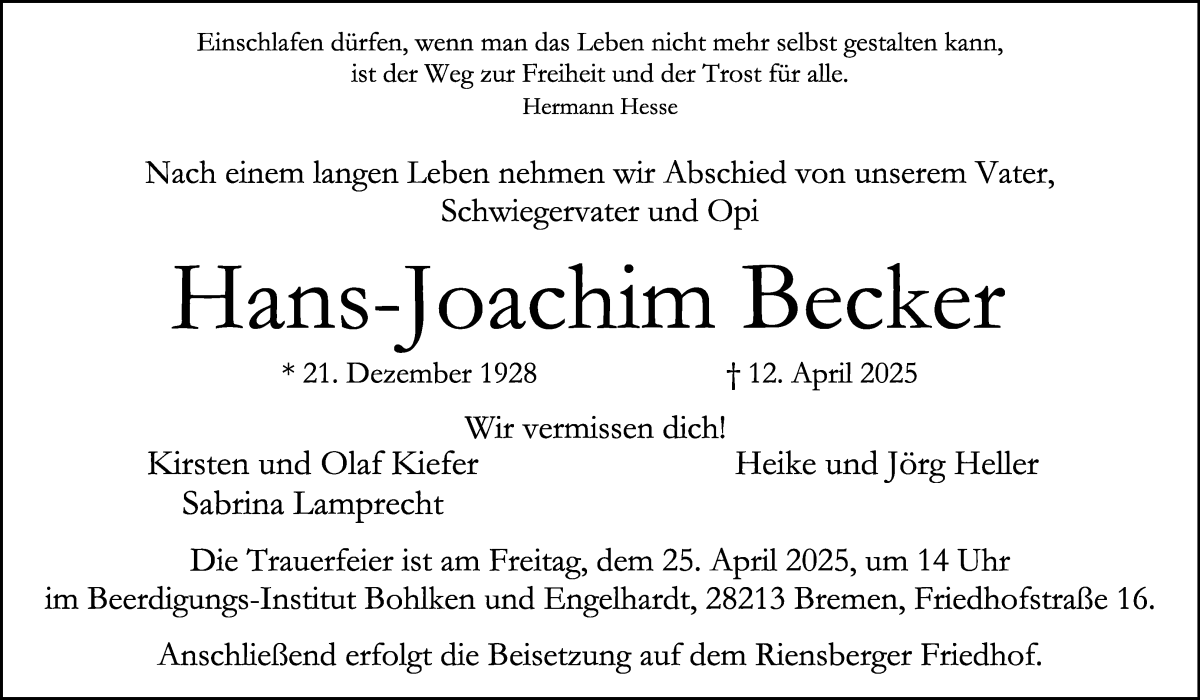 Einschlafen dürfen, wenn man das Leben nicht mehr selbst gestalten kann, ist der Weg zur Freiheit und der Trost für alle.
Hermann Hesse

Nach einem langen Leben nehmen wir Abschied von unserem Vater, Schwiegervater und Opi

Hans-Joachim Becker

* 21. Dezember 1928 † 12. April 2025

Wir vermissen dich!

Kirsten und Olaf Kiefer
Sabrina Lamprecht

Heike und Jörg Heller

Die Trauerfeier ist am Freitag, dem 25. April 2025, um 14 Uhr im Beerdigungs-Institut Bohlken und Engelhardt, 28213 Bremen, Friedhofstraße 16.

Anschließend erfolgt die Beisetzung auf dem Riensberger Friedhof.